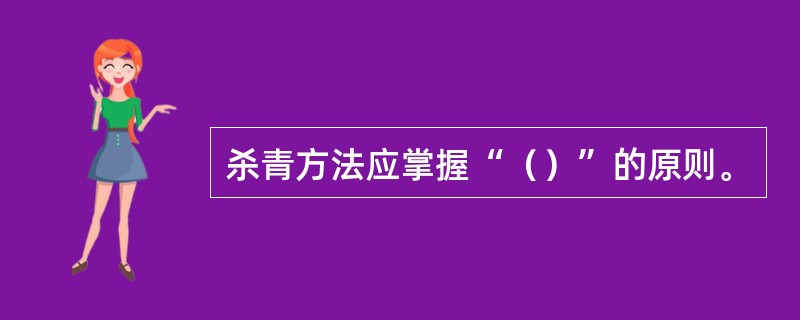 杀青方法应掌握“（）”的原则。